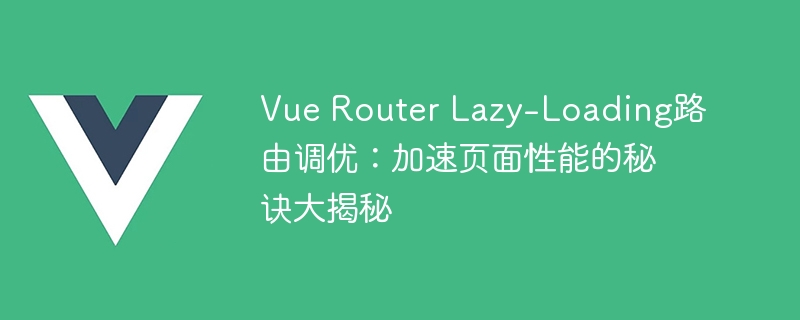 Vue Router Lazy-Loading路由调优：加速页面性能的秘诀大揭秘